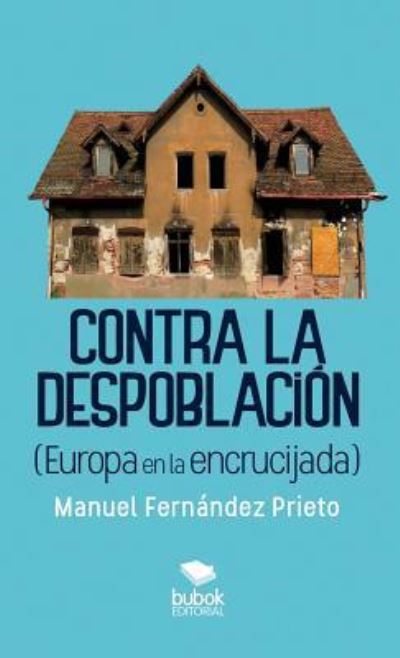 CONTRA LA DESPOBLACIÓN
(Europa en la encrucijada)
Manuel Fernández Prieto

bubok
EDITORIAL